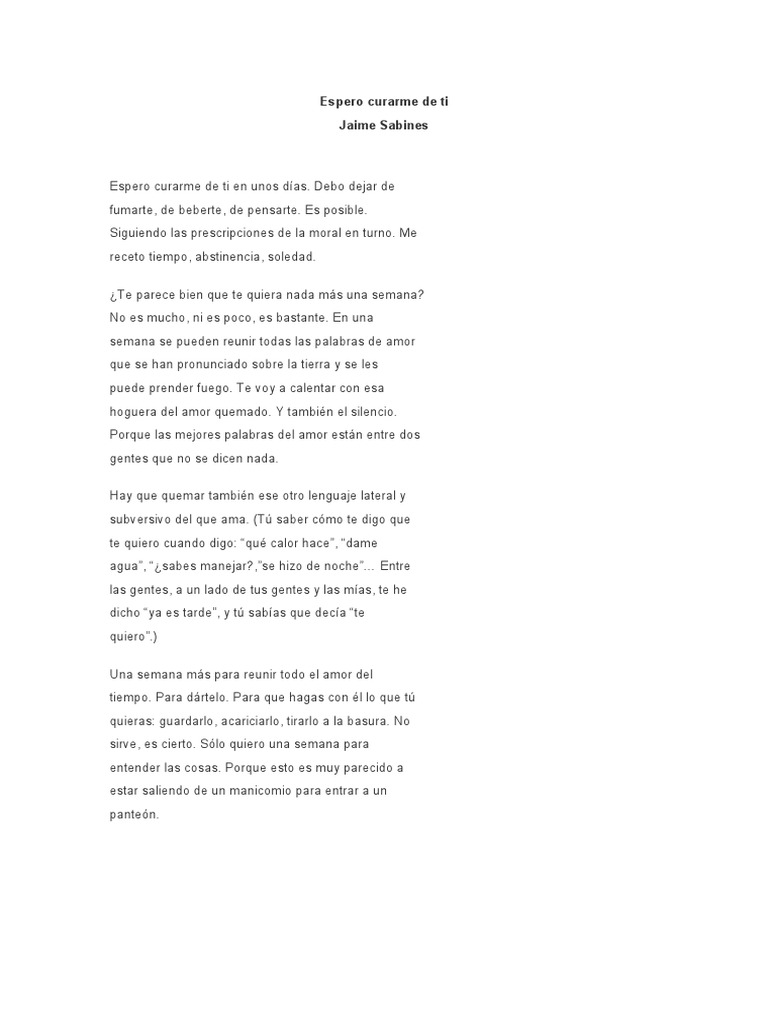 Espero curarme de ti
Jaime Sabines

Espero curarme de ti en unos días. Debo dejar de fumarte, de beberte, de pensarte. Es posible. Siguiendo las prescripciones de la moral en turno. Me receto tiempo, abstinencia, soledad.

¿Te parece bien que te quiera nada más una semana? No es mucho, ni es poco, es bastante. En una semana se pueden reunir todas las palabras de amor que se han pronunciado sobre la tierra y se les puede prender fuego. Te voy a calentar con esa hoguera del amor quemado. Y también el silencio. Porque las mejores palabras del amor están entre dos gentes que no se dicen nada.

Hay que quemar también ese otro lenguaje lateral y subversivo del que ama. (Tú saber cómo te digo que te quiero cuando digo: "qué calor hace", "dame agua", "¿sabes manejar?,"se hizo de noche"... Entre las gentes, a un lado de tus gentes y las mías, te he dicho "ya es tarde", y tú sabías que decía "te quiero".)

Una semana más para reunir todo el amor del tiempo. Para dártelo. Para que hagas con él lo que tú quieras: guardarlo, acariciarlo, tirarlo a la basura. No sirve, es cierto. Sólo quiero una semana para entender las cosas. Porque esto es muy parecido a estar saliendo de un manicomio para entrar a un panteón.